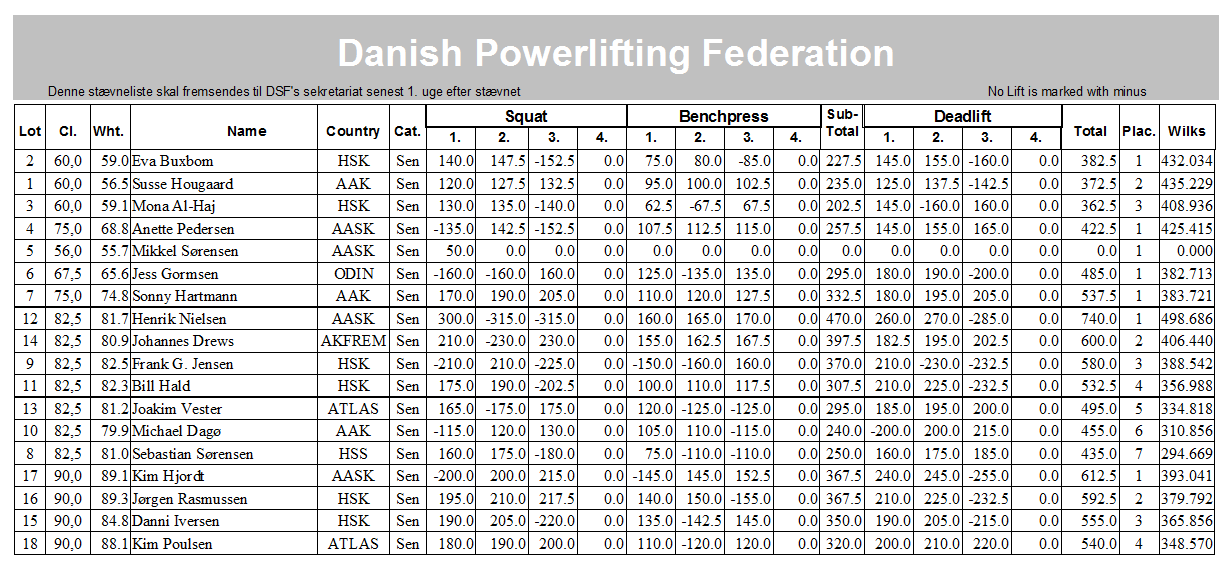 Danish Powerlifting Federation

Denne stævneliste skal fremsendes til DSF's sekretariat senest 1. uge efter stævnet

No Lift is marked with minus

| Lot | Cl. | Wht. | Name | Country | Cat. | Squat 1. | Squat 2. | Squat 3. | Squat 4. | Benchpress 1. | Benchpress 2. | Benchpress 3. | Benchpress 4. | Sub-Total | Deadlift 1. | Deadlift 2. | Deadlift 3. | Deadlift 4. | Total | Plac. | Wilks |
|---|---|---|---|---|---|---|---|---|---|---|---|---|---|---|---|---|---|---|---|---|---|
| 2 | 60,0 | 59.0 | Eva Buxbom | HSK | Sen | 140.0 | 147.5 | -152.5 | 0.0 | 75.0 | 80.0 | -85.0 | 0.0 | 227.5 | 145.0 | 155.0 | -160.0 | 0.0 | 382.5 | 1 | 432.034 |
| 1 | 60,0 | 56.5 | Susse Hougaard | AAK | Sen | 120.0 | 127.5 | 132.5 | 0.0 | 95.0 | 100.0 | 102.5 | 0.0 | 235.0 | 125.0 | 137.5 | -142.5 | 0.0 | 372.5 | 2 | 435.229 |
| 3 | 60,0 | 59.1 | Mona Al-Haj | HSK | Sen | 130.0 | 135.0 | -140.0 | 0.0 | 62.5 | -67.5 | 67.5 | 0.0 | 202.5 | 145.0 | -160.0 | 160.0 | 0.0 | 362.5 | 3 | 408.936 |
| 4 | 75,0 | 68.8 | Anette Pedersen | AASK | Sen | -135.0 | 142.5 | -152.5 | 0.0 | 107.5 | 112.5 | 115.0 | 0.0 | 257.5 | 145.0 | 155.0 | 165.0 | 0.0 | 422.5 | 1 | 425.415 |
| 5 | 56,0 | 55.7 | Mikkel Sørensen | AASK | Sen | 50.0 | 0.0 | 0.0 | 0.0 | 0.0 | 0.0 | 0.0 | 0.0 | 0.0 | 0.0 | 0.0 | 0.0 | 0.0 | 0.0 | 1 | 0.000 |
| 6 | 67,5 | 65.6 | Jess Gormsen | ODIN | Sen | -160.0 | -160.0 | 160.0 | 0.0 | 125.0 | -135.0 | 135.0 | 0.0 | 295.0 | 180.0 | 190.0 | -200.0 | 0.0 | 485.0 | 1 | 382.713 |
| 7 | 75,0 | 74.8 | Sonny Hartmann | AAK | Sen | 170.0 | 190.0 | 205.0 | 0.0 | 110.0 | 120.0 | 127.5 | 0.0 | 332.5 | 180.0 | 195.0 | 205.0 | 0.0 | 537.5 | 1 | 383.721 |
| 12 | 82,5 | 81.7 | Henrik Nielsen | AASK | Sen | 300.0 | -315.0 | -315.0 | 0.0 | 160.0 | 165.0 | 170.0 | 0.0 | 470.0 | 260.0 | 270.0 | -285.0 | 0.0 | 740.0 | 1 | 498.686 |
| 14 | 82,5 | 80.9 | Johannes Drews | AKFREM | Sen | 210.0 | -230.0 | 230.0 | 0.0 | 155.0 | 162.5 | 167.5 | 0.0 | 397.5 | 182.5 | 195.0 | 202.5 | 0.0 | 600.0 | 2 | 406.440 |
| 9 | 82,5 | 82.5 | Frank G. Jensen | HSK | Sen | -210.0 | 210.0 | -225.0 | 0.0 | -150.0 | -160.0 | 160.0 | 0.0 | 370.0 | 210.0 | -230.0 | -232.5 | 0.0 | 580.0 | 3 | 388.542 |
| 11 | 82,5 | 82.3 | Bill Hald | HSK | Sen | 175.0 | 190.0 | -202.5 | 0.0 | 100.0 | 110.0 | 117.5 | 0.0 | 307.5 | 210.0 | 225.0 | -232.5 | 0.0 | 532.5 | 4 | 356.988 |
| 13 | 82,5 | 81.2 | Joakim Vester | ATLAS | Sen | 165.0 | -175.0 | 175.0 | 0.0 | 120.0 | -125.0 | -125.0 | 0.0 | 295.0 | 185.0 | 195.0 | 200.0 | 0.0 | 495.0 | 5 | 334.818 |
| 10 | 82,5 | 79.9 | Michael Dagø | AAK | Sen | -115.0 | 120.0 | 130.0 | 0.0 | 105.0 | 110.0 | -115.0 | 0.0 | 240.0 | -200.0 | 200.0 | 215.0 | 0.0 | 455.0 | 6 | 310.856 |
| 8 | 82,5 | 81.0 | Sebastian Sørensen | HSS | Sen | 160.0 | 175.0 | -180.0 | 0.0 | 75.0 | -110.0 | -110.0 | 0.0 | 250.0 | 160.0 | 175.0 | 185.0 | 0.0 | 435.0 | 7 | 294.669 |
| 17 | 90,0 | 89.1 | Kim Hjordt | AASK | Sen | -200.0 | 200.0 | 215.0 | 0.0 | -145.0 | 145.0 | 152.5 | 0.0 | 367.5 | 240.0 | 245.0 | -255.0 | 0.0 | 612.5 | 1 | 393.041 |
| 16 | 90,0 | 89.3 | Jørgen Rasmussen | HSK | Sen | 195.0 | 210.0 | 217.5 | 0.0 | 140.0 | 150.0 | -155.0 | 0.0 | 367.5 | 210.0 | 225.0 | -232.5 | 0.0 | 592.5 | 2 | 379.792 |
| 15 | 90,0 | 84.8 | Danni Iversen | HSK | Sen | 190.0 | 205.0 | -220.0 | 0.0 | 135.0 | -142.5 | 145.0 | 0.0 | 350.0 | 190.0 | 205.0 | -215.0 | 0.0 | 555.0 | 3 | 365.856 |
| 18 | 90,0 | 88.1 | Kim Poulsen | ATLAS | Sen | 180.0 | 190.0 | 200.0 | 0.0 | 110.0 | -120.0 | 120.0 | 0.0 | 320.0 | 200.0 | 210.0 | 220.0 | 0.0 | 540.0 | 4 | 348.570 |